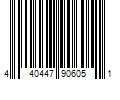 4 40447 90605 1